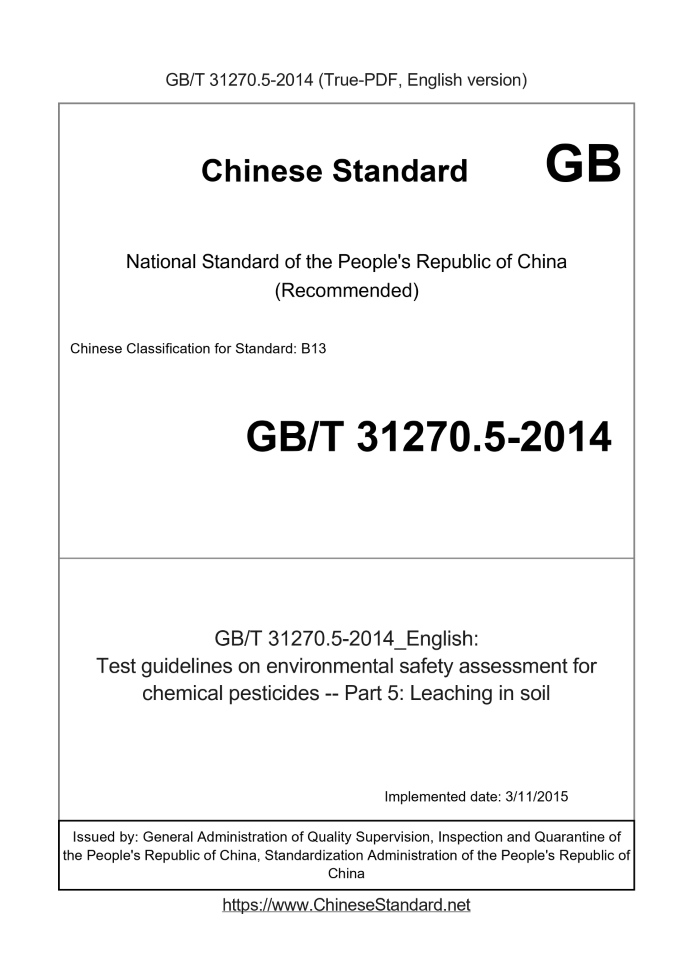 GB/T 31270.5-2014 (True-PDF, English version)

Chinese Standard GB

National Standard of the People's Republic of China (Recommended)

Chinese Classification for Standard: B13

GB/T 31270.5-2014

GB/T 31270.5-2014_English: Test guidelines on environmental safety assessment for chemical pesticides -- Part 5: Leaching in soil

Implemented date: 3/11/2015

Issued by: General Administration of Quality Supervision, Inspection and Quarantine of the People's Republic of China, Standardization Administration of the People's Republic of China

https://www.ChineseStandard.net